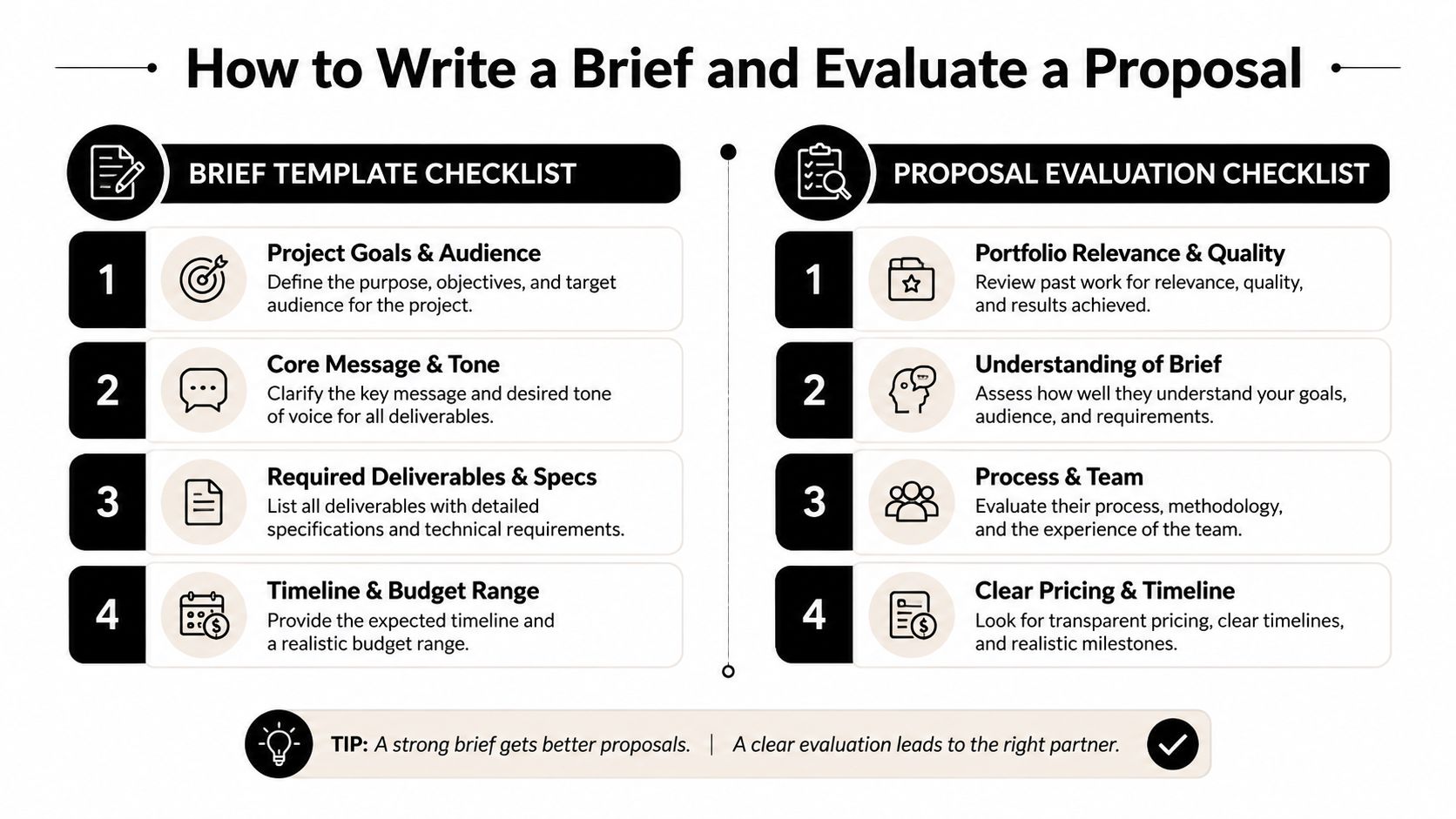 How to Write a Brief and Evaluate a Proposal

BRIEF TEMPLATE CHECKLIST

1 Project Goals & Audience
Define the purpose, objectives, and target audience for the project.

2 Core Message & Tone
Clarify the key message and desired tone of voice for all deliverables.

3 Required Deliverables & Specs
List all deliverables with detailed specifications and technical requirements.

4 Timeline & Budget Range
Provide the expected timeline and a realistic budget range.

PROPOSAL EVALUATION CHECKLIST

1 Portfolio Relevance & Quality
Review past work for relevance, quality, and results achieved.

2 Understanding of Brief
Assess how well they understand your goals, audience, and requirements.

3 Process & Team
Evaluate their process, methodology, and the experience of the team.

4 Clear Pricing & Timeline
Look for transparent pricing, clear timelines, and realistic milestones.

TIP: A strong brief gets better proposals. | A clear evaluation leads to the right partner.